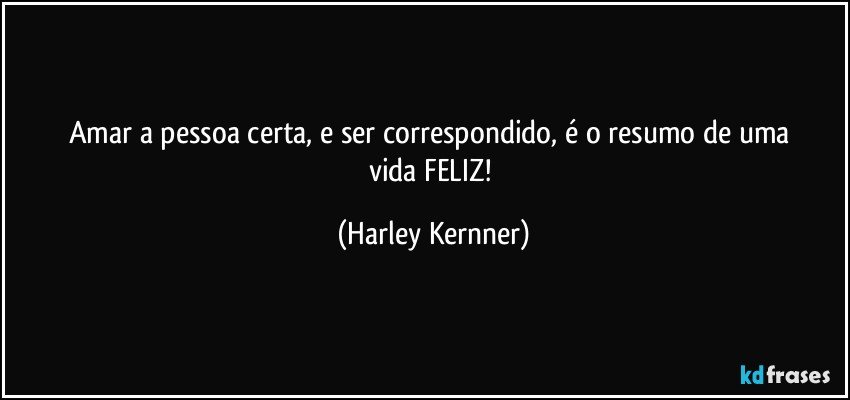 Amar a pessoa certa, e ser correspondido, é o resumo de uma vida FELIZ!

(Harley Kernner)

kdfrases